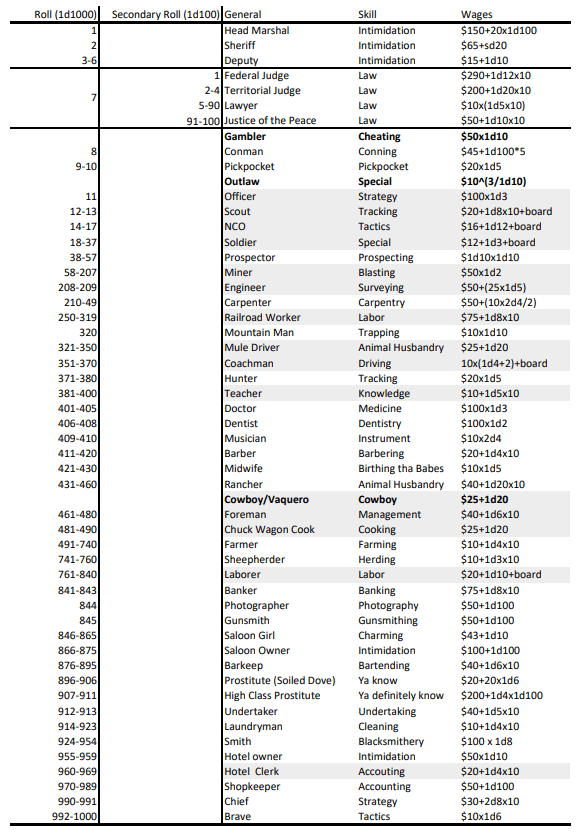 | Roll (1d1000) | Secondary Roll (1d100) | General | Skill | Wages |
|---|---|---|---|---|
| 1 | | Head Marshal | Intimidation | \$150+20x1d100 |
| 2 | | Sheriff | Intimidation | \$65+sd20 |
| 3-6 | | Deputy | Intimidation | \$15+1d10 |
| 7 | 1 | Federal Judge | Law | \$290+1d12x10 |
| | 2-4 | Territorial Judge | Law | \$200+1d20x10 |
| | 5-90 | Lawyer | Law | \$10x(1d5x10) |
| | 91-100 | Justice of the Peace | Law | \$50+1d10x10 |
| | | **Gambler** | **Cheating** | **\$50x1d10** |
| 8 | | Conman | Conning | \$45+1d100*5 |
| 9-10 | | Pickpocket | Pickpocket | \$20x1d5 |
| | | **Outlaw** | **Special** | **\$10^(3/1d10)** |
| 11 | | Officer | Strategy | \$100x1d3 |
| 12-13 | | Scout | Tracking | \$20+1d8x10+board |
| 14-17 | | NCO | Tactics | \$16+1d12+board |
| 18-37 | | Soldier | Special | \$12+1d3+board |
| 38-57 | | Prospector | Prospecting | \$1d10x1d10 |
| 58-207 | | Miner | Blasting | \$50x1d2 |
| 208-209 | | Engineer | Surveying | \$50+(25x1d5) |
| 210-49 | | Carpenter | Carpentry | \$50+(10x2d4/2) |
| 250-319 | | Railroad Worker | Labor | \$75+1d8x10 |
| 320 | | Mountain Man | Trapping | \$10x1d10 |
| 321-350 | | Mule Driver | Animal Husbandry | \$25+1d20 |
| 351-370 | | Coachman | Driving | 10x(1d4+2)+board |
| 371-380 | | Hunter | Tracking | \$20x1d5 |
| 381-400 | | Teacher | Knowledge | \$10+1d5x10 |
| 401-405 | | Doctor | Medicine | \$100x1d3 |
| 406-408 | | Dentist | Dentistry | \$100x1d2 |
| 409-410 | | Musician | Instrument | \$10x2d4 |
| 411-420 | | Barber | Barbering | \$20+1d4x10 |
| 421-430 | | Midwife | Birthing tha Babes | \$10x1d5 |
| 431-460 | | Rancher | Animal Husbandry | \$40+1d20x10 |
| | | **Cowboy/Vaquero** | **Cowboy** | **\$25+1d20** |
| 461-480 | | Foreman | Management | \$40+1d6x10 |
| 481-490 | | Chuck Wagon Cook | Cooking | \$25+1d20 |
| 491-740 | | Farmer | Farming | \$10+1d4x10 |
| 741-760 | | Sheepherder | Herding | \$10+1d3x10 |
| 761-840 | | Laborer | Labor | \$20+1d10+board |
| 841-843 | | Banker | Banking | \$75+1d8x10 |
| 844 | | Photographer | Photography | \$50+1d100 |
| 845 | | Gunsmith | Gunsmithing | \$50+1d100 |
| 846-865 | | Saloon Girl | Charming | \$43+1d10 |
| 866-875 | | Saloon Owner | Intimidation | \$100+1d100 |
| 876-895 | | Barkeep | Bartending | \$40+1d6x10 |
| 896-906 | | Prostitute (Soiled Dove) | Ya know | \$20+20x1d6 |
| 907-911 | | High Class Prostitute | Ya definitely know | \$200+1d4x1d100 |
| 912-913 | | Undertaker | Undertaking | \$40+1d5x10 |
| 914-923 | | Laundryman | Cleaning | \$10+1d4x10 |
| 924-954 | | Smith | Blacksmithery | \$100 x 1d8 |
| 955-959 | | Hotel owner | Intimidation | \$50x1d10 |
| 960-969 | | Hotel Clerk | Accouting | \$20+1d4x10 |
| 970-989 | | Shopkeeper | Accounting | \$50+1d100 |
| 990-991 | | Chief | Strategy | \$30+2d8x10 |
| 992-1000 | | Brave | Tactics | \$10x1d6 |